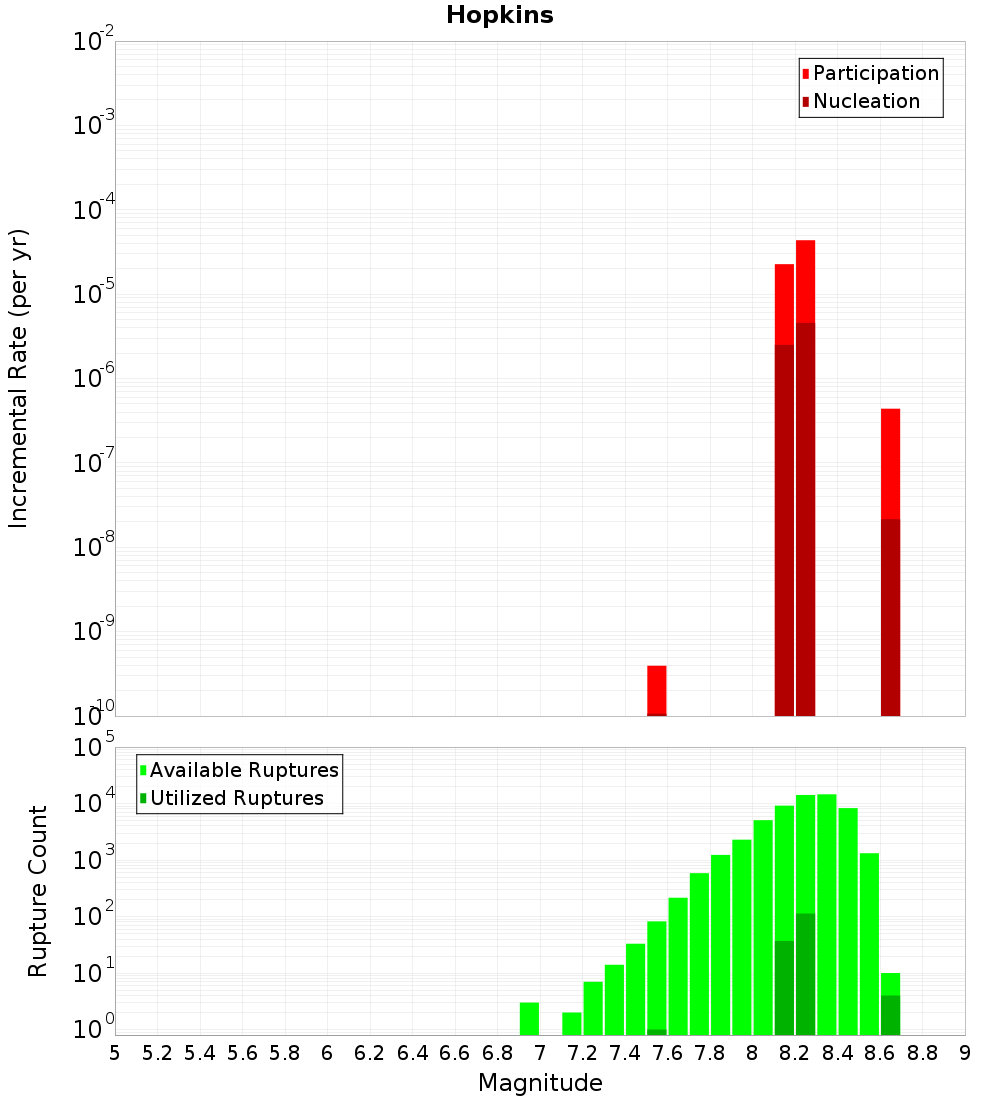 Hopkins

Participation
Nucleation

Incremental Rate (per yr)

$10^{-2}$
$10^{-3}$
$10^{-4}$
$10^{-5}$
$10^{-6}$
$10^{-7}$
$10^{-8}$
$10^{-9}$
$10^{-10}$

Available Ruptures
Utilized Ruptures

Rupture Count

$10^{5}$
$10^{4}$
$10^{3}$
$10^{2}$
$10^{1}$
$10^{0}$

5 5.2 5.4 5.6 5.8 6 6.2 6.4 6.6 6.8 7 7.2 7.4 7.6 7.8 8 8.2 8.4 8.6 8.8 9

Magnitude